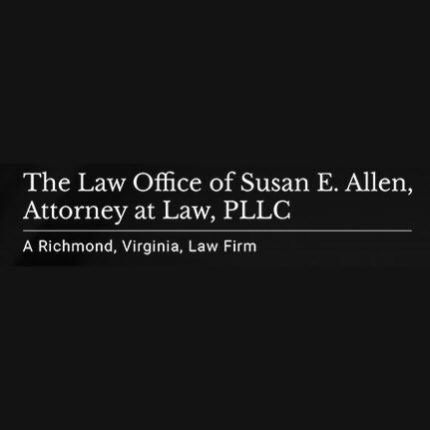 The Law Office of Susan E. Allen, Attorney at Law, PLLC

A Richmond, Virginia, Law Firm